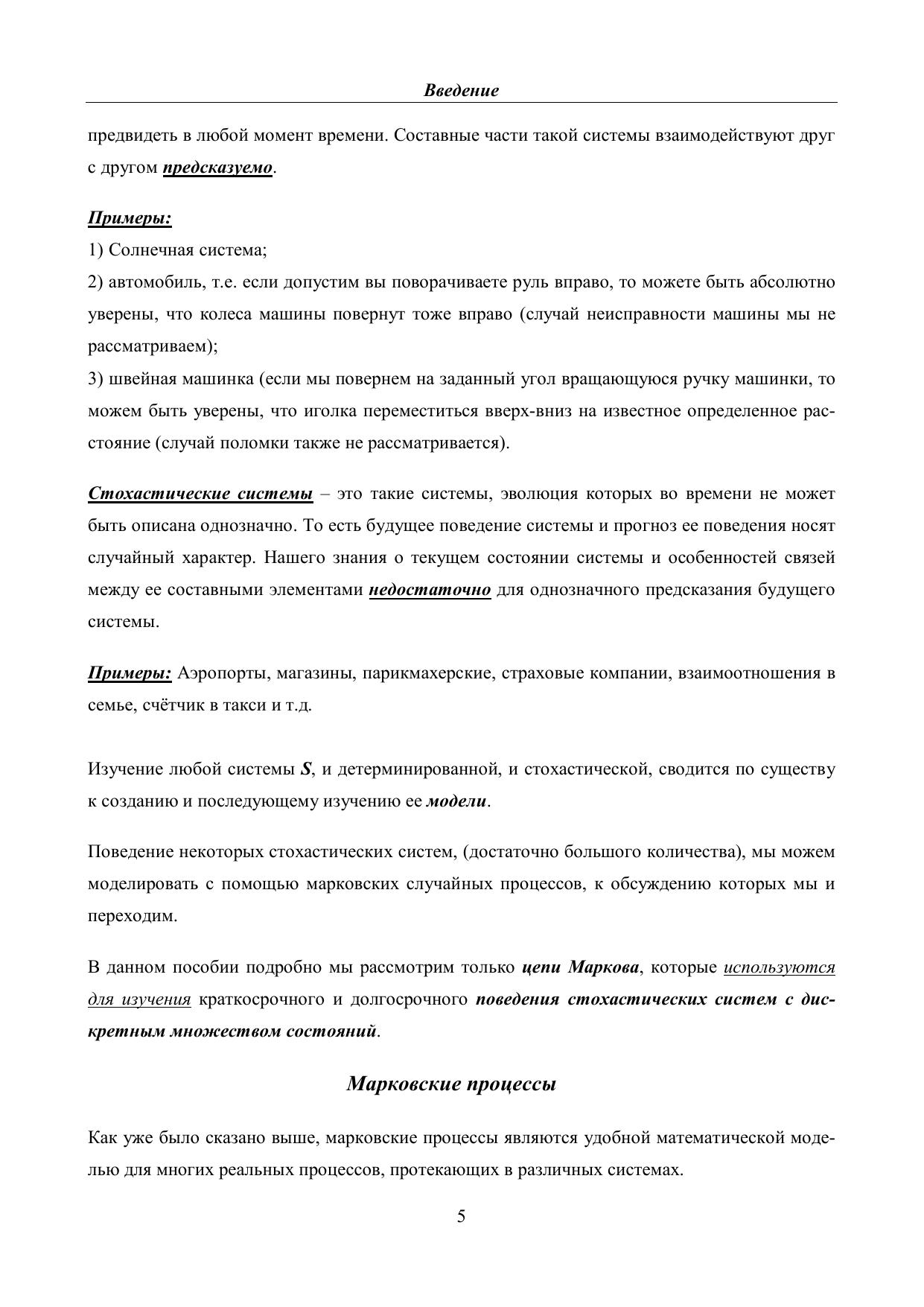 Введение

предвидеть в любой момент времени. Составные части такой системы взаимодействуют друг с другом предсказуемо.

Примеры:
1) Солнечная система;
2) автомобиль, т.е. если допустим вы поворачиваете руль вправо, то можете быть абсолютно уверены, что колеса машины повернут тоже вправо (случай неисправности машины мы не рассматриваем);
3) швейная машинка (если мы повернем на заданный угол вращающуюся ручку машинки, то можем быть уверены, что иголка переместиться вверх-вниз на известное определенное расстояние (случай поломки также не рассматривается).

Стохастические системы – это такие системы, эволюция которых во времени не может быть описана однозначно. То есть будущее поведение системы и прогноз ее поведения носят случайный характер. Нашего знания о текущем состоянии системы и особенностей связей между ее составными элементами недостаточно для однозначного предсказания будущего системы.

Примеры: Аэропорты, магазины, парикмахерские, страховые компании, взаимоотношения в семье, счётчик в такси и т.д.

Изучение любой системы $S$, и детерминированной, и стохастической, сводится по существу к созданию и последующему изучению ее модели.

Поведение некоторых стохастических систем, (достаточно большого количества), мы можем моделировать с помощью марковских случайных процессов, к обсуждению которых мы и переходим.

В данном пособии подробно мы рассмотрим только цепи Маркова, которые используются для изучения краткосрочного и долгосрочного поведения стохастических систем с дискретным множеством состояний.

Марковские процессы

Как уже было сказано выше, марковские процессы являются удобной математической моделью для многих реальных процессов, протекающих в различных системах.

5